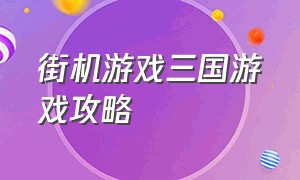 街机游戏三国游戏攻略